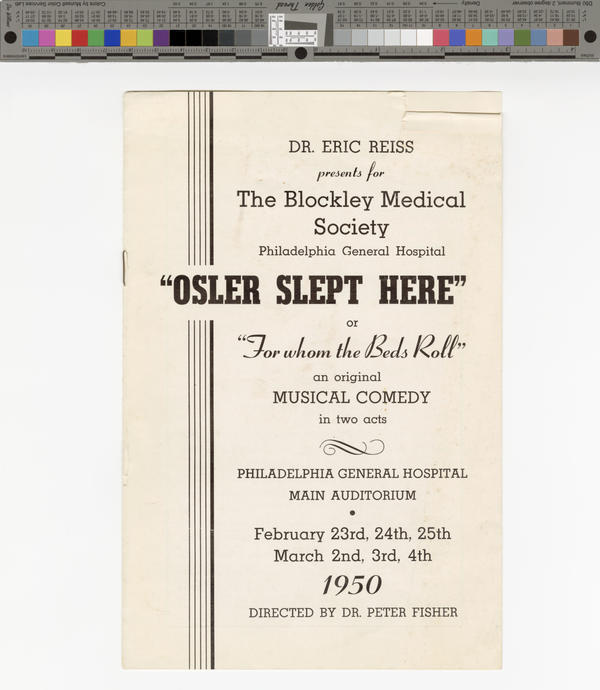 DR. ERIC REISS
presents for
The Blockley Medical Society
Philadelphia General Hospital

"OSLER SLEPT HERE"
or
"For whom the Beds Roll"
an original
MUSICAL COMEDY
in two acts

PHILADELPHIA GENERAL HOSPITAL
MAIN AUDITORIUM

February 23rd, 24th, 25th
March 2nd, 3rd, 4th
1950
DIRECTED BY DR. PETER FISHER